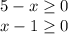 $5 - x \geq 0$
$x - 1 \geq 0$